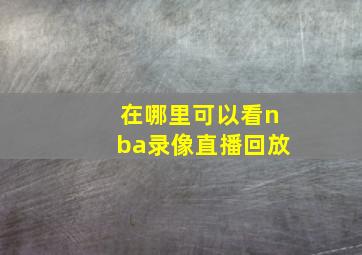 在哪里可以看nba录像直播回放